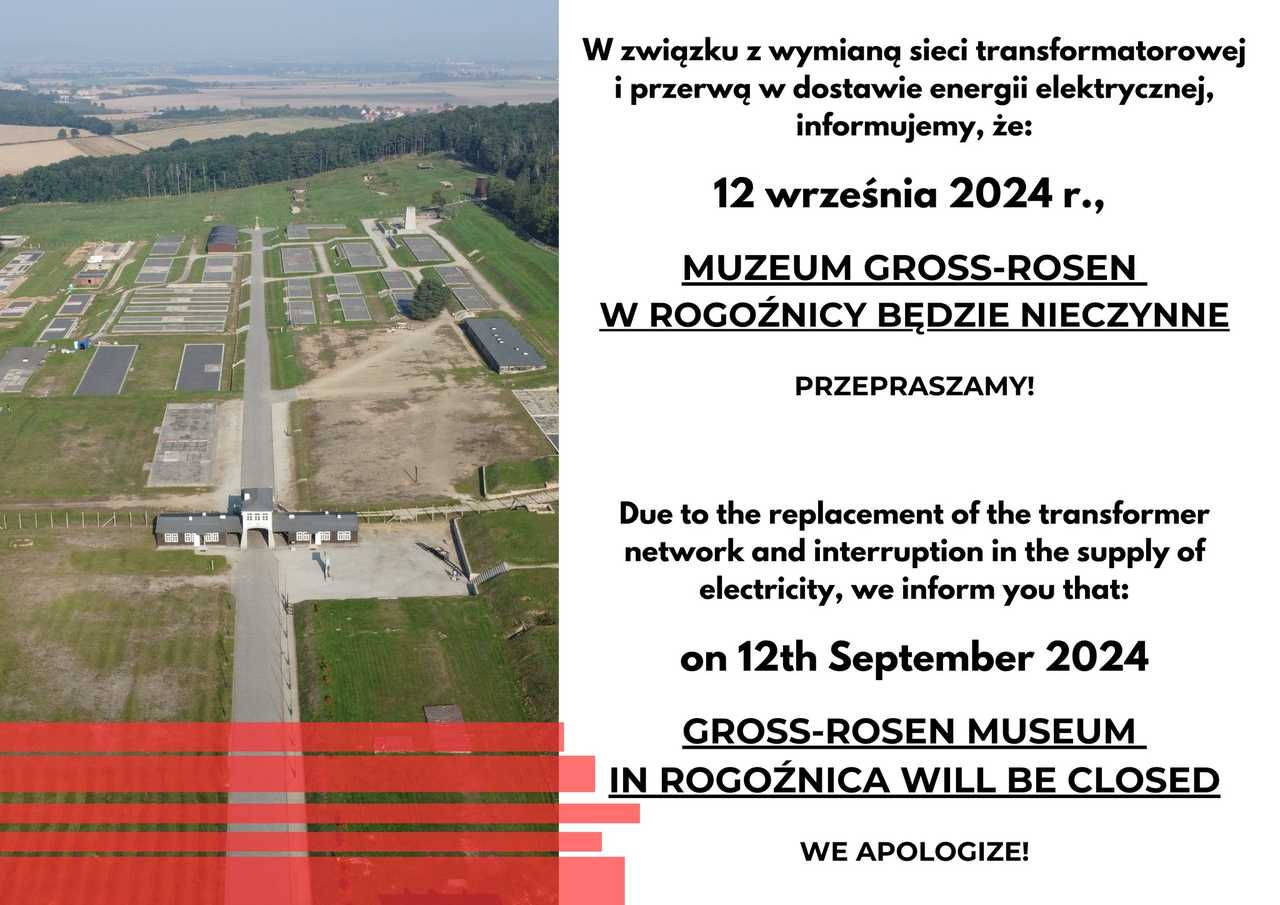 W związku z wymianą sieci transformatorowej i przerwą w dostawie energii elektrycznej, informujemy, że:

12 września 2024 r.,

MUZEUM GROSS-ROSEN W ROGOŹNICY BĘDZIE NIECZYNNE

PRZEPRASZAMY!

Due to the replacement of the transformer network and interruption in the supply of electricity, we inform you that:

on 12th September 2024

GROSS-ROSEN MUSEUM IN ROGOŹNICA WILL BE CLOSED

WE APOLOGIZE!